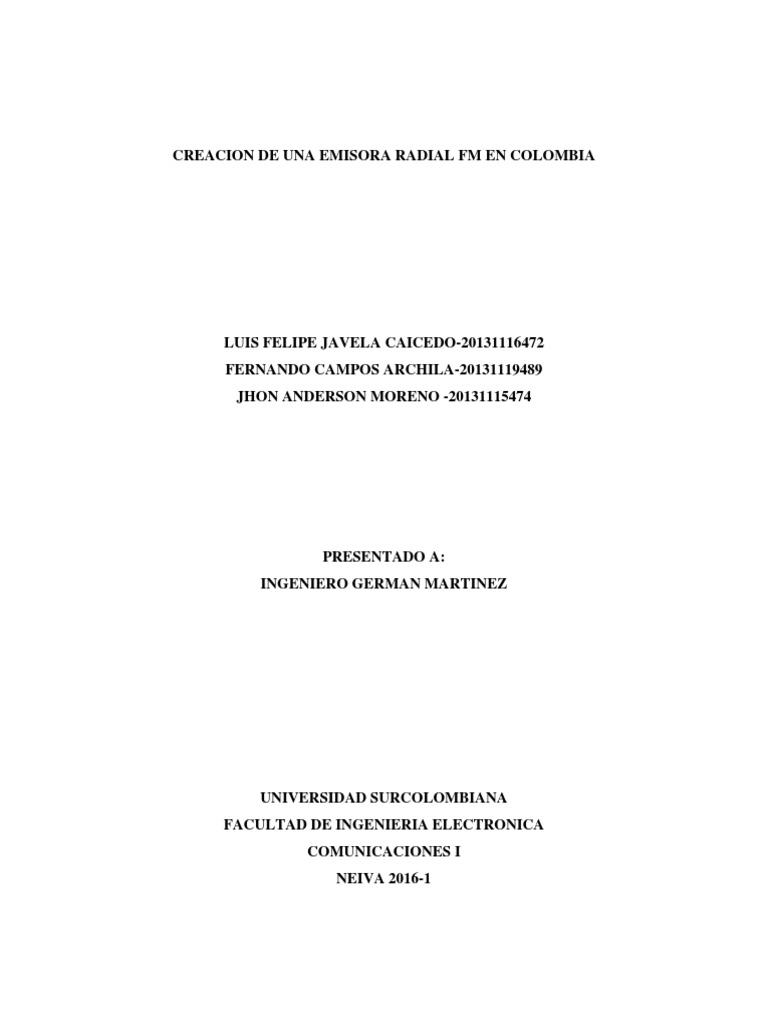 CREACION DE UNA EMISORA RADIAL FM EN COLOMBIA

LUIS FELIPE JAVELA CAICEDO-20131116472
FERNANDO CAMPOS ARCHILA-20131119489
JHON ANDERSON MORENO -20131115474

PRESENTADO A:
INGENIERO GERMAN MARTINEZ

UNIVERSIDAD SURCOLOMBIANA
FACULTAD DE INGENIERIA ELECTRONICA
COMUNICACIONES I
NEIVA 2016-1